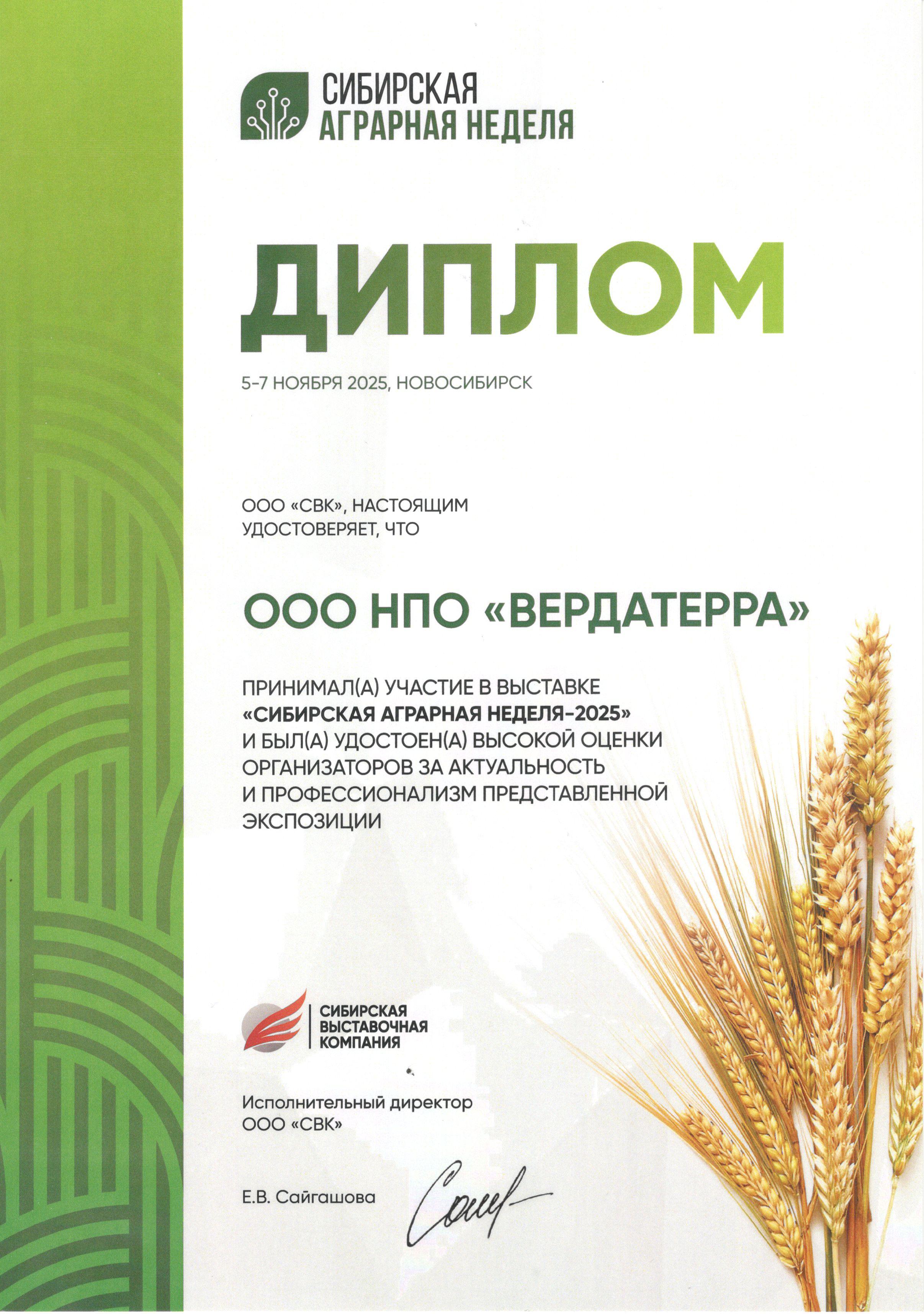 СИБИРСКАЯ
АГРАРНАЯ НЕДЕЛЯ

ДИПЛОМ

5-7 НОЯБРЯ 2025, НОВОСИБИРСК

ООО «СВК», НАСТОЯЩИМ УДОСТОВЕРЯЕТ, ЧТО

ООО НПО «ВЕРДАТЕРРА»

ПРИНИМАЛ(А) УЧАСТИЕ В ВЫСТАВКЕ «СИБИРСКАЯ АГРАРНАЯ НЕДЕЛЯ-2025» И БЫЛ(А) УДОСТОЕН(А) ВЫСОКОЙ ОЦЕНКИ ОРГАНИЗАТОРОВ ЗА АКТУАЛЬНОСТЬ И ПРОФЕССИОНАЛИЗМ ПРЕДСТАВЛЕННОЙ ЭКСПОЗИЦИИ

СИБИРСКАЯ
ВЫСТАВОЧНАЯ
КОМПАНИЯ

Исполнительный директор
ООО «СВК»

Е.В. Сайгашова